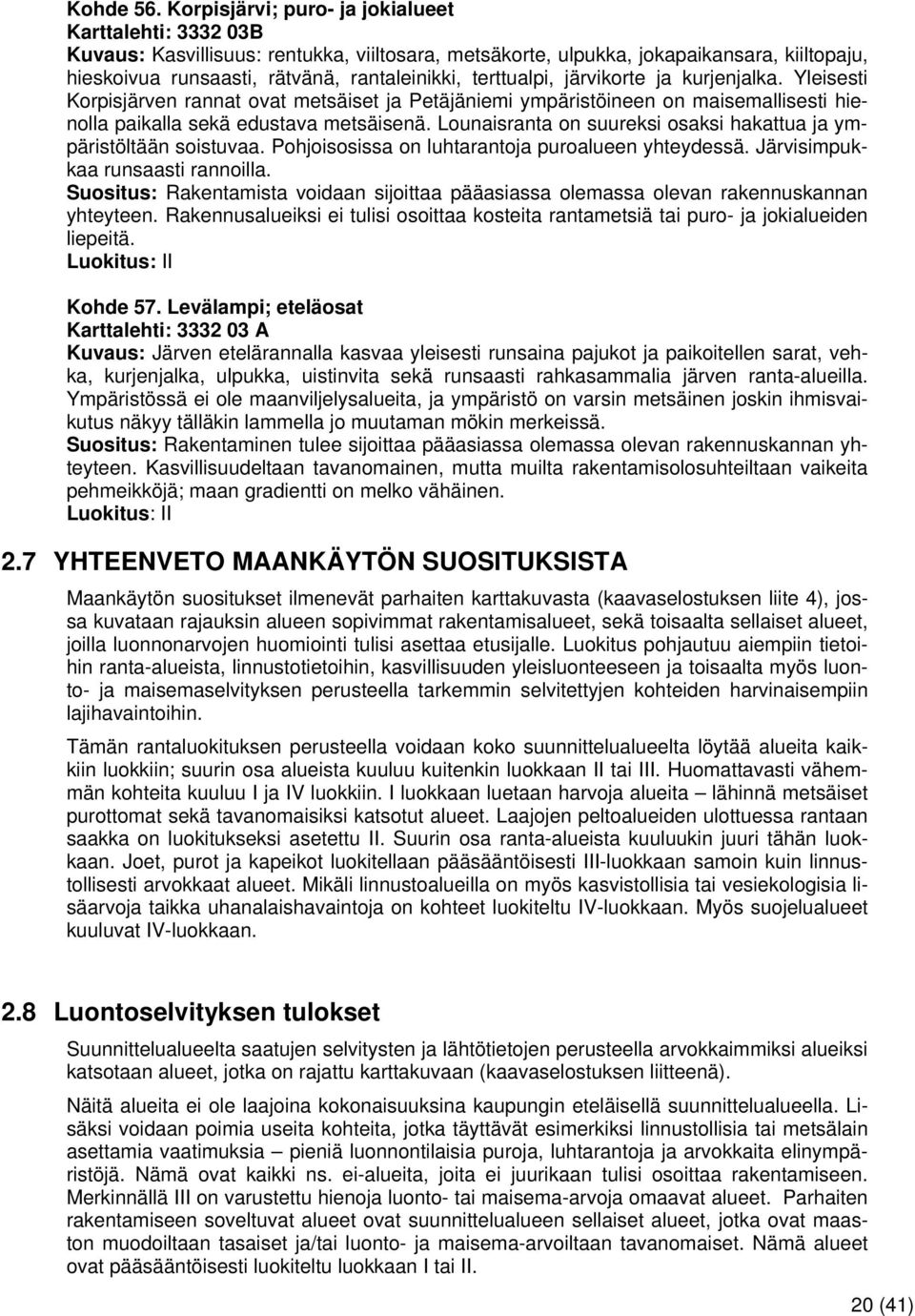 Kohde 56. Korpisjärvi; puro- ja jokialueet
Karttalehti: 3332 03B
Kuvaus: Kasvillisuus: rentukka, viiltosara, metsäkorte, ulpukka, jokapaikansara, kiiltopaju, hieskoivua runsaasti, rätvänä, rantaleinikki, terttualpi, järvikorte ja kurjenjalka. Yleisesti Korpisjärven rannat ovat metsäiset ja Petäjäniemi ympäristöineen on maisemallisesti hienolla paikalla sekä edustava metsäisenä. Lounaisranta on suureksi osaksi hakattua ja ympäristöltään soistuvaa. Pohjoisosissa on luhtarantoja puroalueen yhteydessä. Järvisimpukkaa runsaasti rannoilla.
Suositus: Rakentamista voidaan sijoittaa pääasiassa olemassa olevan rakennuskannan yhteyteen. Rakennusalueiksi ei tulisi osoittaa kosteita rantametsiä tai puro- ja jokialueiden liepeitä.
Luokitus: II

Kohde 57. Levälampi; eteläosat
Karttalehti: 3332 03 A
Kuvaus: Järven etelärannalla kasvaa yleisesti runsaina pajukot ja paikoitellen sarat, vehka, kurjenjalka, ulpukka, uistinvita sekä runsaasti rahkasammalia järven ranta-alueilla. Ympäristössä ei ole maanviljelysalueita, ja ympäristö on varsin metsäinen joskin ihmisvaikutus näkyy tälläkin lammella jo muutaman mökin merkeissä.
Suositus: Rakentaminen tulee sijoittaa pääasiassa olemassa olevan rakennuskannan yhteyteen. Kasvillisuudeltaan tavanomainen, mutta muilta rakentamisolosuhteiltaan vaikeita pehmeikköjä; maan gradientti on melko vähäinen.
Luokitus: II

2.7 YHTEENVETO MAANKÄYTÖN SUOSITUKSISTA

Maankäytön suositukset ilmenevät parhaiten karttakuvasta (kaavaselostuksen liite 4), jossa kuvataan rajauksin alueen sopivimmat rakentamisalueet, sekä toisaalta sellaiset alueet, joilla luonnonarvojen huomiointi tulisi asettaa etusijalle. Luokitus pohjautuu aiempiin tietoihin ranta-alueista, linnustotietoihin, kasvillisuuden yleisluonteeseen ja toisaalta myös luonto- ja maisemaselvityksen perusteella tarkemmin selvitettyjen kohteiden harvinaisempiin lajihavaintoihin.

Tämän rantaluokituksen perusteella voidaan koko suunnittelualueelta löytää alueita kaikkiin luokkiin; suurin osa alueista kuuluu kuitenkin luokkaan II tai III. Huomattavasti vähemmän kohteita kuuluu I ja IV luokkiin. I luokkaan luetaan harvoja alueita – lähinnä metsäiset purottomat sekä tavanomaisiksi katsotut alueet. Laajojen peltoalueiden ulottuessa rantaan saakka on luokitukseksi asetettu II. Suurin osa ranta-alueista kuuluukin juuri tähän luokkaan. Joet, purot ja kapeikot luokitellaan pääsääntöisesti III-luokkaan samoin kuin linnustollisesti arvokkaat alueet. Mikäli linnustoalueilla on myös kasvistollisia tai vesiekologisia lisäarvoja taikka uhanalaishavaintoja on kohteet luokiteltu IV-luokkaan. Myös suojelualueet kuuluvat IV-luokkaan.

2.8 Luontoselvityksen tulokset

Suunnittelualueelta saatujen selvitysten ja lähtötietojen perusteella arvokkaimmiksi alueiksi katsotaan alueet, jotka on rajattu karttakuvaan (kaavaselostuksen liitteenä).

Näitä alueita ei ole laajoina kokonaisuuksina kaupungin eteläisellä suunnittelualueella. Lisäksi voidaan poimia useita kohteita, jotka täyttävät esimerkiksi linnustollisia tai metsälain asettamia vaatimuksia – pieniä luonnontilaisia puroja, luhtarantoja ja arvokkaita elinympäristöjä. Nämä ovat kaikki ns. ei-alueita, joita ei juurikaan tulisi osoittaa rakentamiseen. Merkinnällä III on varustettu hienoja luonto- tai maisema-arvoja omaavat alueet. Parhaiten rakentamiseen soveltuvat alueet ovat suunnittelualueen sellaiset alueet, jotka ovat maaston muodoiltaan tasaiset ja/tai luonto- ja maisema-arvoiltaan tavanomaiset. Nämä alueet ovat pääsääntöisesti luokiteltu luokkaan I tai II.

20 (41)